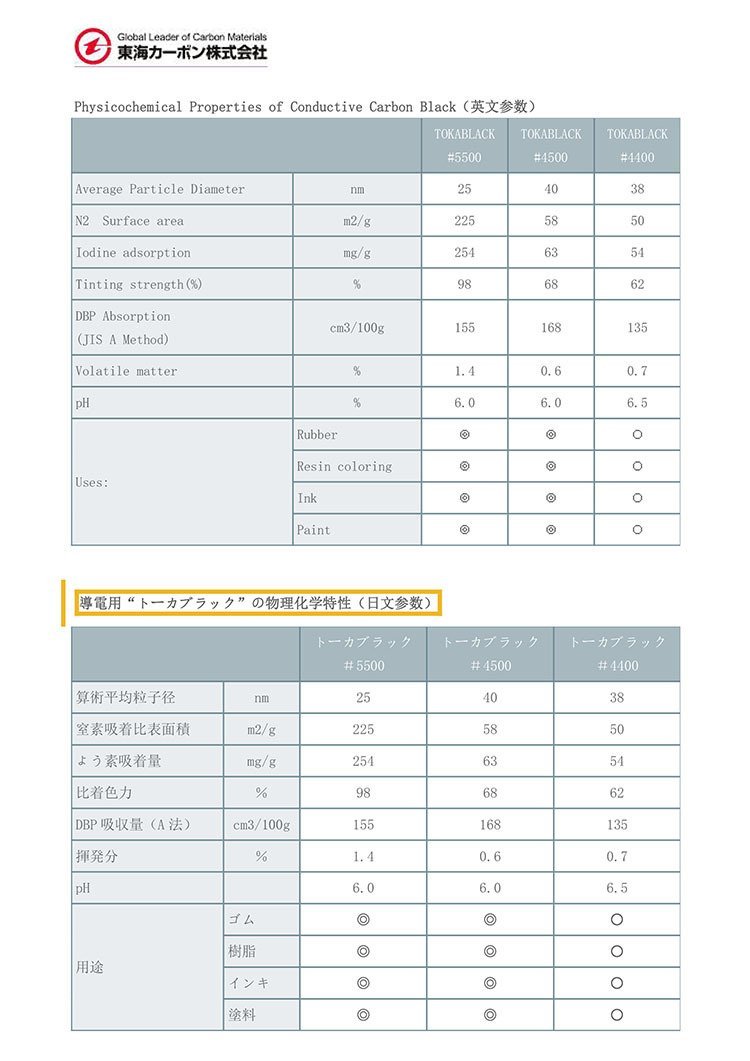 Global Leader of Carbon Materials
東海カーボン株式会社

Physicochemical Properties of Conductive Carbon Black（英文参数）

| | | TOKABLACK #5500 | TOKABLACK #4500 | TOKABLACK #4400 |
|---|---|---|---|---|
| Average Particle Diameter | nm | 25 | 40 | 38 |
| N2 Surface area | m2/g | 225 | 58 | 50 |
| Iodine adsorption | mg/g | 254 | 63 | 54 |
| Tinting strength(%) | % | 98 | 68 | 62 |
| DBP Absorption (JIS A Method) | cm3/100g | 155 | 168 | 135 |
| Volatile matter | % | 1.4 | 0.6 | 0.7 |
| pH | % | 6.0 | 6.0 | 6.5 |
| Uses: | Rubber | ◎ | ◎ | ○ |
| | Resin coloring | ◎ | ◎ | ○ |
| | Ink | ◎ | ◎ | ○ |
| | Paint | ◎ | ◎ | ○ |

導電用“トーカブラック”の物理化学特性（日文参数）

| | | トーカブラック ＃5500 | トーカブラック ＃4500 | トーカブラック ＃4400 |
|---|---|---|---|---|
| 算術平均粒子径 | nm | 25 | 40 | 38 |
| 窒素吸着比表面積 | m2/g | 225 | 58 | 50 |
| よう素吸着量 | mg/g | 254 | 63 | 54 |
| 比着色力 | % | 98 | 68 | 62 |
| DBP 吸収量（A 法） | cm3/100g | 155 | 168 | 135 |
| 揮発分 | % | 1.4 | 0.6 | 0.7 |
| pH | | 6.0 | 6.0 | 6.5 |
| 用途 | ゴム | ◎ | ◎ | ○ |
| | 樹脂 | ◎ | ◎ | ○ |
| | インキ | ◎ | ◎ | ○ |
| | 塗料 | ◎ | ◎ | ○ |